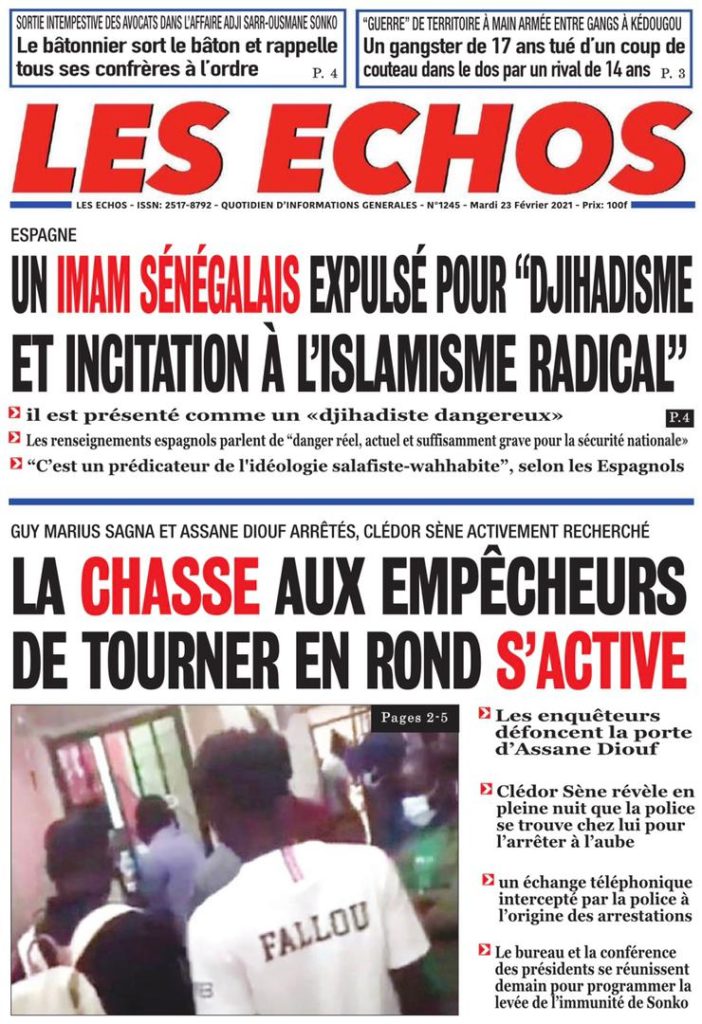 SORTIE INTEMPESTIVE DES AVOCATS DANS L'AFFAIRE ADJI SARR-OUSMANE SONKO
Le bâtonnier sort le bâton et rappelle tous ses confrères à l'ordre P. 4

"GUERRE" DE TERRITOIRE À MAIN ARMÉE ENTRE GANGS À KÉDOUGOU
Un gangster de 17 ans tué d'un coup de couteau dans le dos par un rival de 14 ans P. 3

LES ECHOS

LES ECHOS - ISSN: 2517-8792 - QUOTIDIEN D'INFORMATIONS GENERALES - N°1245 - Mardi 23 Février 2021 - Prix: 100f

ESPAGNE
UN IMAM SÉNÉGALAIS EXPULSÉ POUR "DJIHADISME ET INCITATION À L'ISLAMISME RADICAL"

il est présenté comme un «djihadiste dangereux» P.4
Les renseignements espagnols parlent de "danger réel, actuel et suffisamment grave pour la sécurité nationale»
"C'est un prédicateur de l'idéologie salafiste-wahhabite", selon les Espagnols

GUY MARIUS SAGNA ET ASSANE DIOUF ARRÊTÉS, CLÉDOR SÈNE ACTIVEMENT RECHERCHÉ
LA CHASSE AUX EMPÊCHEURS DE TOURNER EN ROND S'ACTIVE

Pages 2-5

FALLOU

Les enquêteurs défoncent la porte d'Assane Diouf

Clédor Sène révèle en pleine nuit que la police se trouve chez lui pour l'arrêter à l'aube

un échange téléphonique intercepté par la police à l'origine des arrestations

Le bureau et la conférence des présidents se réunissent demain pour programmer la levée de l'immunité de Sonko